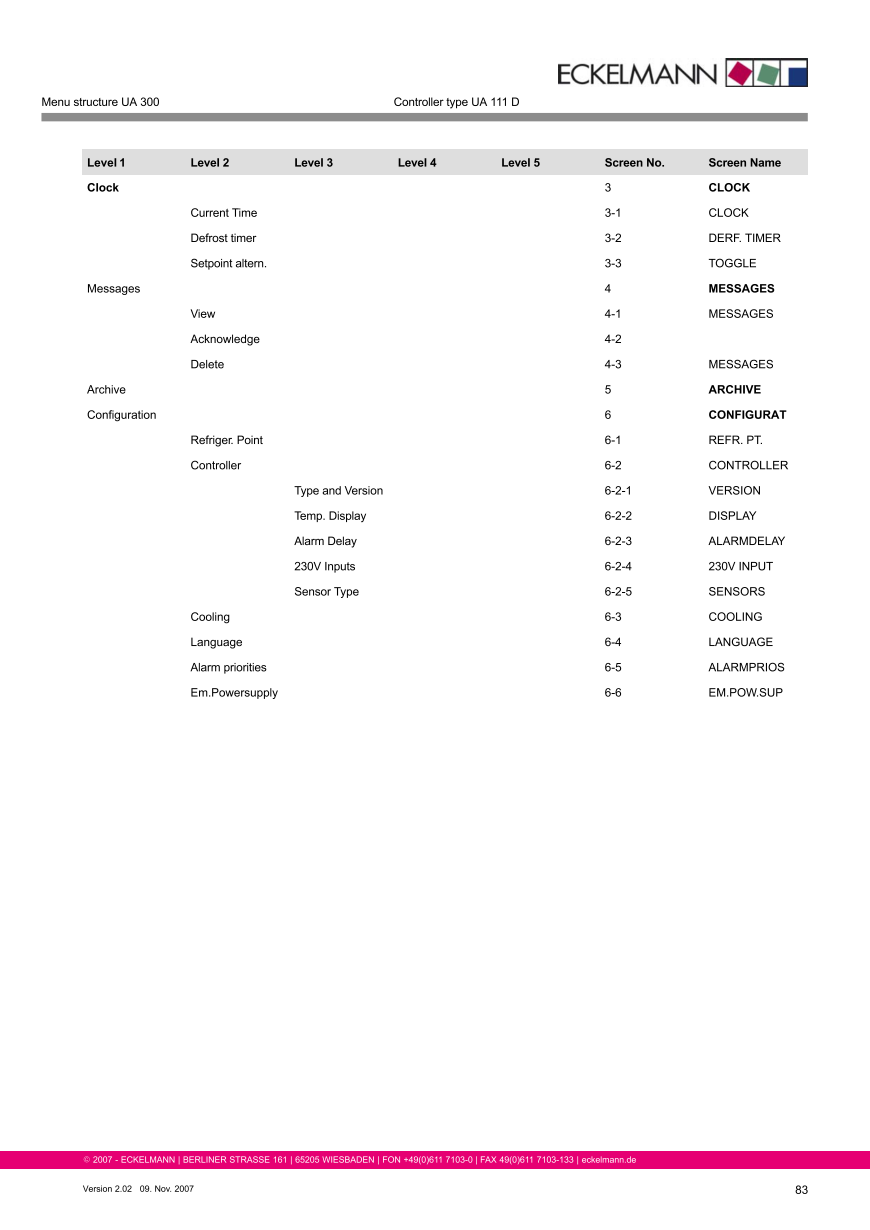 ECKELMANN

Menu structure UA 300

Controller type UA 111 D

| Level 1 | Level 2 | Level 3 | Level 4 | Level 5 | Screen No. | Screen Name |
|---|---|---|---|---|---|---|
| Clock | | | | | 3 | CLOCK |
| | Current Time | | | | 3-1 | CLOCK |
| | Defrost timer | | | | 3-2 | DERF. TIMER |
| | Setpoint altern. | | | | 3-3 | TOGGLE |
| Messages | | | | | 4 | MESSAGES |
| | View | | | | 4-1 | MESSAGES |
| | Acknowledge | | | | 4-2 | |
| | Delete | | | | 4-3 | MESSAGES |
| Archive | | | | | 5 | ARCHIVE |
| Configuration | | | | | 6 | CONFIGURAT |
| | Refriger. Point | | | | 6-1 | REFR. PT. |
| | Controller | | | | 6-2 | CONTROLLER |
| | | Type and Version | | | 6-2-1 | VERSION |
| | | Temp. Display | | | 6-2-2 | DISPLAY |
| | | Alarm Delay | | | 6-2-3 | ALARMDELAY |
| | | 230V Inputs | | | 6-2-4 | 230V INPUT |
| | | Sensor Type | | | 6-2-5 | SENSORS |
| | Cooling | | | | 6-3 | COOLING |
| | Language | | | | 6-4 | LANGUAGE |
| | Alarm priorities | | | | 6-5 | ALARMPRIOS |
| | Em.Powersupply | | | | 6-6 | EM.POW.SUP |

© 2007 - ECKELMANN | BERLINER STRASSE 161 | 65205 WIESBADEN | FON +49(0)611 7103-0 | FAX 49(0)611 7103-133 | eckelmann.de

Version 2.02 09. Nov. 2007

83